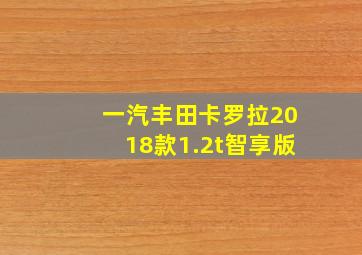 一汽丰田卡罗拉2018款1.2t智享版